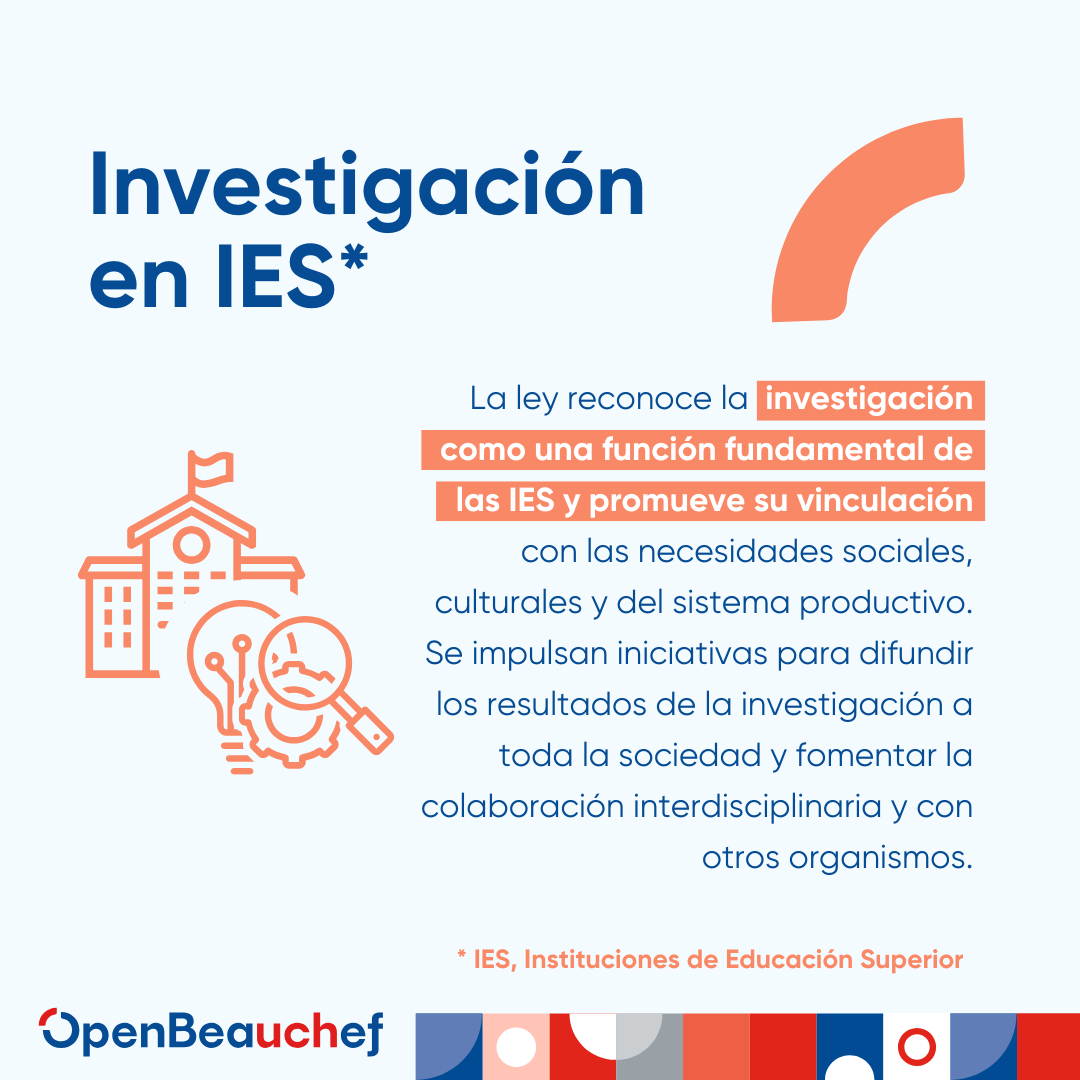 Investigación en IES*

La ley reconoce la investigación como una función fundamental de las IES y promueve su vinculación con las necesidades sociales, culturales y del sistema productivo. Se impulsan iniciativas para difundir los resultados de la investigación a toda la sociedad y fomentar la colaboración interdisciplinaria y con otros organismos.

* IES, Instituciones de Educación Superior

OpenBeauchef